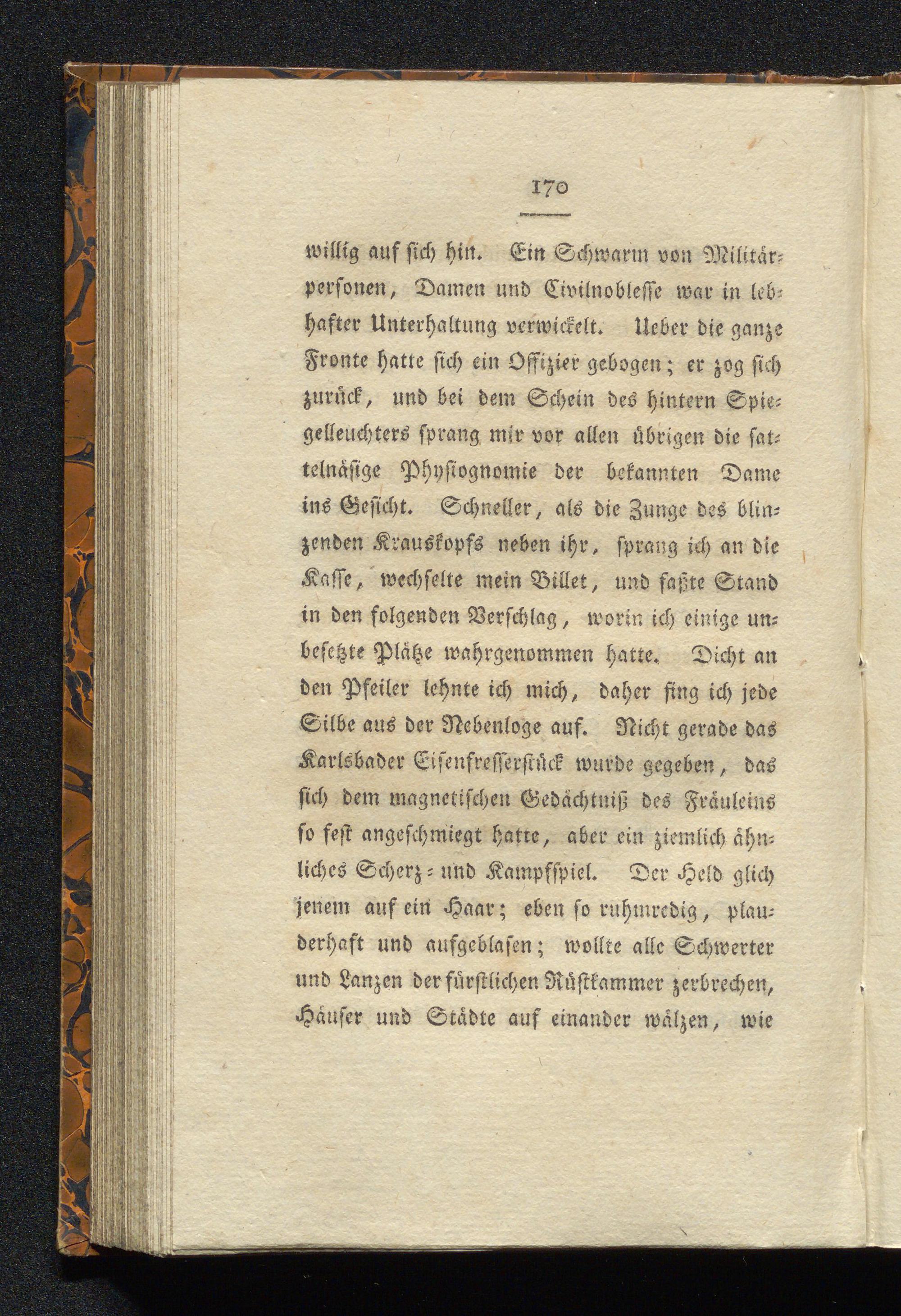 170

willig auf sich hin. Ein Schwarm von Militärpersonen, Damen und Civilnoblesse war in lebhafter Unterhaltung verwickelt. Ueber die ganze Fronte hatte sich ein Offizier gebogen; er zog sich zurück, und bei dem Schein des hintern Spiegelleuchters sprang mir vor allen übrigen die sattelnäsige Physiognomie der bekannten Dame ins Gesicht. Schneller, als die Zunge des blinzenden Krauskopfs neben ihr, sprang ich an die Kasse, wechselte mein Billet, und faßte Stand in den folgenden Verschlag, worin ich einige unbesetzte Plätze wahrgenommen hatte. Dicht an den Pfeiler lehnte ich mich, daher fing ich jede Silbe aus der Nebenloge auf. Nicht gerade das Karlsbader Eisenfresserstück wurde gegeben, das sich dem magnetischen Gedächtniß des Fräuleins so fest angeschmiegt hatte, aber ein ziemlich ähnliches Scherz- und Kampfspiel. Der Held glich jenem auf ein Haar; eben so ruhmredig, plauderhaft und aufgeblasen; wollte alle Schwerter und Lanzen der fürstlichen Rüstkammer zerbrechen, Häuser und Städte auf einander wälzen, wie